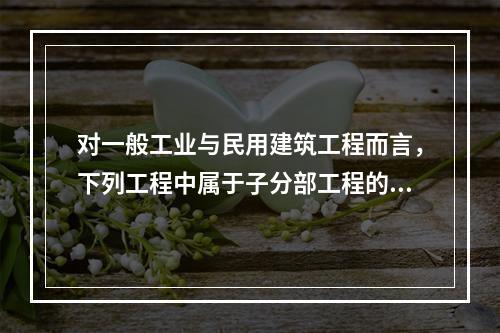 对一般工业与民用建筑工程而言，下列工程中属于子分部工程的...